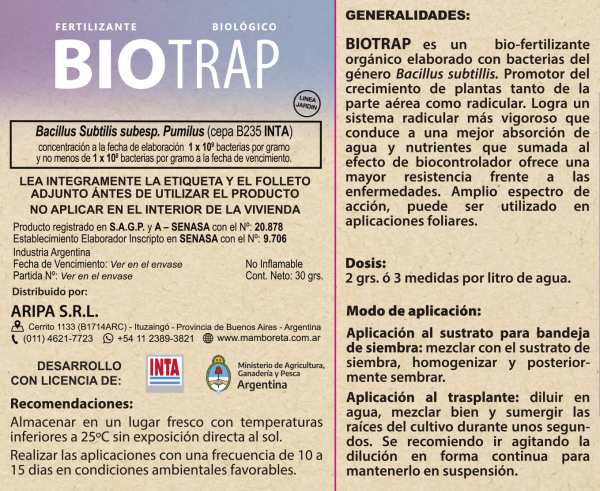 FERTILIZANTE BIOLÓGICO
BIOTRAP

LINEA JARDIN

Bacillus Subtilis subesp. Pumilus (cepa B235 INTA)
concentración a la fecha de elaboración $1 \times 10^9$ bacterias por gramo y no menos de $1 \times 10^8$ bacterias por gramo a la fecha de vencimiento.

LEA INTEGRAMENTE LA ETIQUETA Y EL FOLLETO ADJUNTO ÁNTES DE UTILIZAR EL PRODUCTO
NO APLICAR EN EL INTERIOR DE LA VIVIENDA

Producto registrado en S.A.G.P. y A – SENASA con el Nº: 20.878
Establecimiento Elaborador Inscripto en SENASA con el Nº: 9.706
Industria Argentina
Fecha de Vencimiento: Ver en el envase
Partida Nº: Ver en el envase
No Inflamable
Cont. Neto: 30 grs.

Distribuido por:
ARIPA S.R.L.
Cerrito 1133 (B1714ARC) - Ituzaingó - Provincia de Buenos Aires - Argentina
(011) 4621-7723 +54 11 2389-3821 www.mamboreta.com.ar

DESARROLLO CON LICENCIA DE:
INTA
Ministerio de Agricultura, Ganadería y Pesca
Argentina

Recomendaciones:
Almacenar en un lugar fresco con temperaturas inferiores a 25ºC sin exposición directa al sol.

Realizar las aplicaciones con una frecuencia de 10 a 15 dias en condiciones ambientales favorables.

GENERALIDADES:

BIOTRAP es un bio-fertilizante orgánico elaborado con bacterias del género Bacillus subtillis. Promotor del crecimiento de plantas tanto de la parte aérea como radicular. Logra un sistema radicular más vigoroso que conduce a una mejor absorción de agua y nutrientes que sumada al efecto de biocontrolador ofrece una mayor resistencia frente a las enfermedades. Amplio espectro de acción, puede ser utilizado en aplicaciones foliares.

Dosis:
2 grs. ó 3 medidas por litro de agua.

Modo de aplicación:

Aplicación al sustrato para bandeja de siembra: mezclar con el sustrato de siembra, homogenizar y posteriormente sembrar.

Aplicación al trasplante: diluir en agua, mezclar bien y sumergir las raíces del cultivo durante unos segundos. Se recomiendo ir agitando la dilución en forma continua para mantenerlo en suspensión.